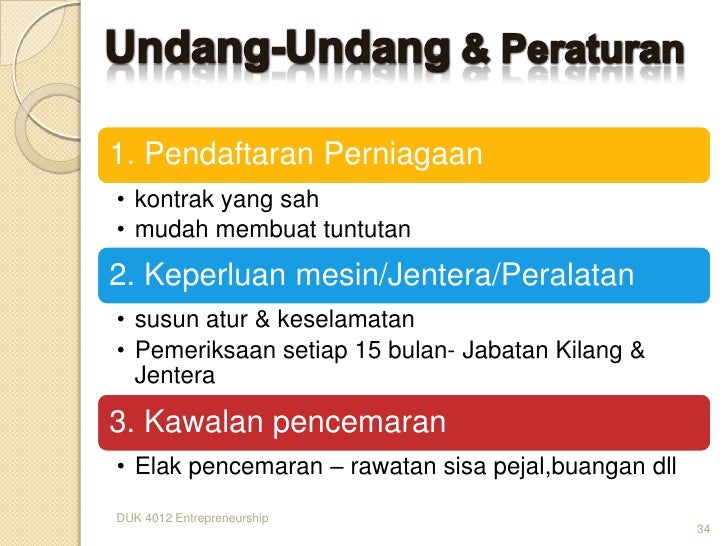 Undang-Undang & Peraturan

1. Pendaftaran Perniagaan

• kontrak yang sah
• mudah membuat tuntutan

2. Keperluan mesin/Jentera/Peralatan

• susun atur & keselamatan
• Pemeriksaan setiap 15 bulan- Jabatan Kilang & Jentera

3. Kawalan pencemaran

• Elak pencemaran – rawatan sisa pejal,buangan dll

DUK 4012 Entrepreneurship

34